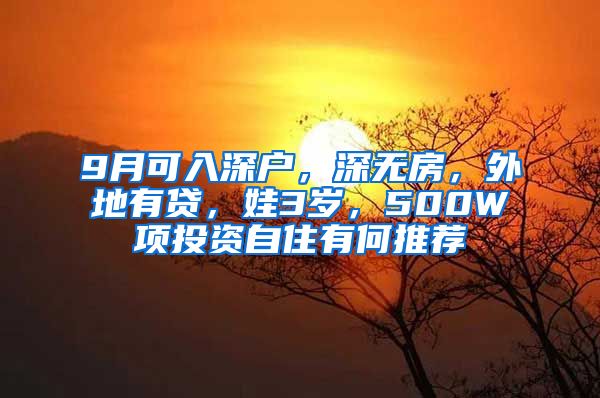 9月可入深户，深无房，外地有贷，娃3岁，500W项投资自住有何推荐